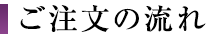 ご注文の流れ